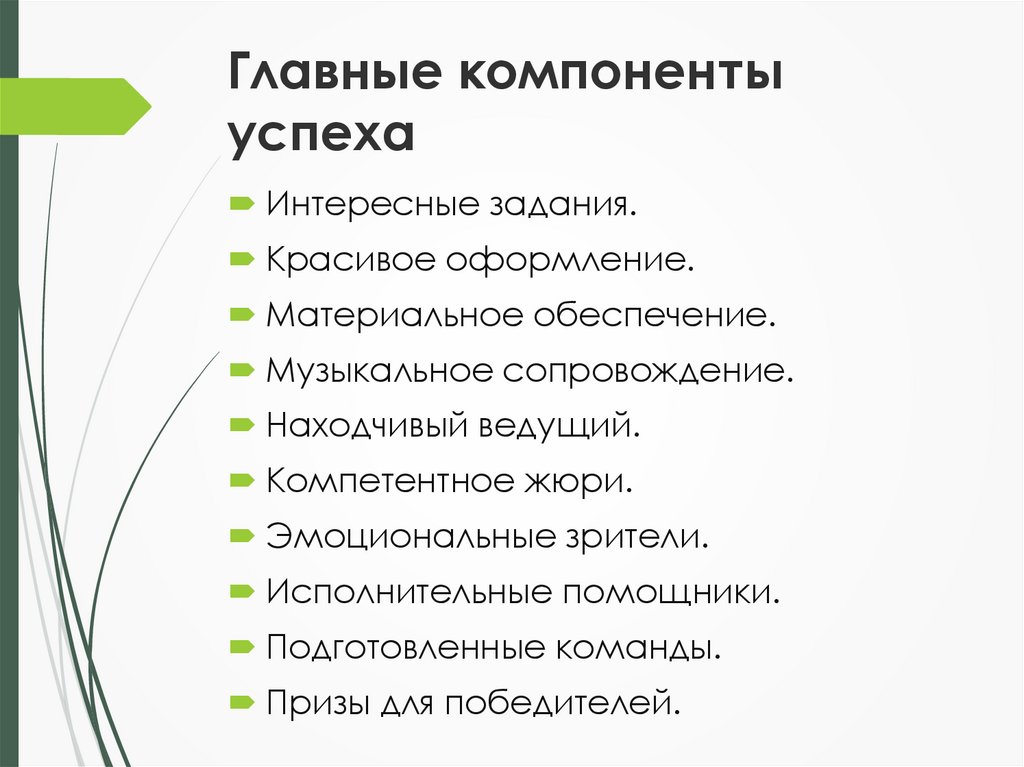 Главные компоненты успеха

Интересные задания.
Красивое оформление.
Материальное обеспечение.
Музыкальное сопровождение.
Находчивый ведущий.
Компетентное жюри.
Эмоциональные зрители.
Исполнительные помощники.
Подготовленные команды.
Призы для победителей.